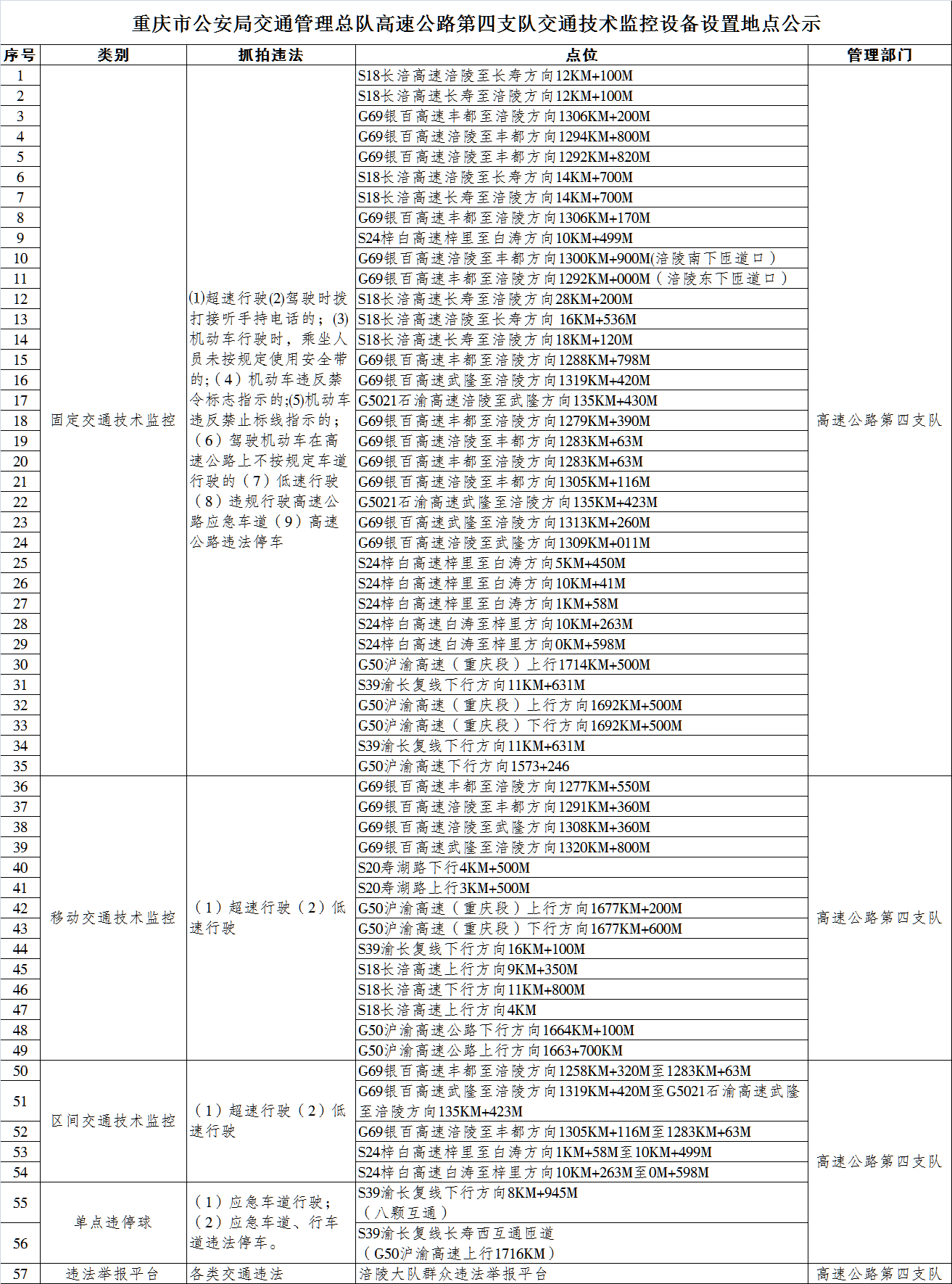 重庆市公安局交通管理总队高速公路第四支队交通技术监控设备设置地点公示

| 序号 | 类别 | 抓拍违法 | 点位 | 管理部门 |
|---|---|---|---|---|
| 1 | 固定交通技术监控 | (1)超速行驶(2)驾驶时拨打接听手持电话的；(3)机动车行驶时，乘坐人员未按规定使用安全带的；（4）机动车违反禁令标志指示的；(5)机动车违反禁止标线指示的；（6）驾驶机动车在高速公路上不按规定车道行驶的（7）低速行驶（8）违规行驶高速公路应急车道（9）高速公路违法停车 | S18长涪高速涪陵至长寿方向12KM+100M | 高速公路第四支队 |
| 2 | | | S18长涪高速长寿至涪陵方向12KM+100M | |
| 3 | | | G69银百高速丰都至涪陵方向1306KM+200M | |
| 4 | | | G69银百高速涪陵至丰都方向1294KM+800M | |
| 5 | | | G69银百高速涪陵至丰都方向1292KM+820M | |
| 6 | | | S18长涪高速涪陵至长寿方向14KM+700M | |
| 7 | | | S18长涪高速长寿至涪陵方向14KM+700M | |
| 8 | | | G69银百高速丰都至涪陵方向1306KM+170M | |
| 9 | | | S24梓白高速梓里至白涛方向10KM+499M | |
| 10 | | | G69银百高速涪陵至丰都方向1300KM+900M(涪陵南下匝道口） | |
| 11 | | | G69银百高速丰都至涪陵方向1292KM+000M（涪陵东下匝道口） | |
| 12 | | | S18长涪高速长寿至涪陵方向28KM+200M | |
| 13 | | | S18长涪高速涪陵至长寿方向 16KM+536M | |
| 14 | | | S18长涪高速长寿至涪陵方向18KM+120M | |
| 15 | | | G69银百高速丰都至涪陵方向1288KM+798M | |
| 16 | | | G69银百高速武隆至涪陵方向1319KM+420M | |
| 17 | | | G5021石渝高速涪陵至武隆方向135KM+430M | |
| 18 | | | G69银百高速丰都至涪陵方向1279KM+390M | |
| 19 | | | G69银百高速涪陵至丰都方向1283KM+63M | |
| 20 | | | G69银百高速丰都至涪陵方向1283KM+63M | |
| 21 | | | G69银百高速涪陵至丰都方向1305KM+116M | |
| 22 | | | G5021石渝高速武隆至涪陵方向135KM+423M | |
| 23 | | | G69银百高速武隆至涪陵方向1313KM+260M | |
| 24 | | | G69银百高速涪陵至武隆方向1309KM+011M | |
| 25 | | | S24梓白高速梓里至白涛方向5KM+450M | |
| 26 | | | S24梓白高速梓里至白涛方向10KM+41M | |
| 27 | | | S24梓白高速梓里至白涛方向1KM+58M | |
| 28 | | | S24梓白高速白涛至梓里方向10KM+263M | |
| 29 | | | S24梓白高速白涛至梓里方向0KM+598M | |
| 30 | | | G50沪渝高速（重庆段）上行1714KM+500M | |
| 31 | | | S39渝长复线下行方向11KM+631M | |
| 32 | | | G50沪渝高速（重庆段）上行方向1692KM+500M | |
| 33 | | | G50沪渝高速（重庆段）下行方向1692KM+500M | |
| 34 | | | S39渝长复线下行方向11KM+631M | |
| 35 | | | G50沪渝高速下行方向1573+246 | |
| 36 | 移动交通技术监控 | （1）超速行驶（2）低速行驶 | G69银百高速丰都至涪陵方向1277KM+550M | 高速公路第四支队 |
| 37 | | | G69银百高速涪陵至丰都方向1291KM+360M | |
| 38 | | | G69银百高速涪陵至武隆方向1308KM+360M | |
| 39 | | | G69银百高速武隆至涪陵方向1320KM+800M | |
| 40 | | | S20寿湖路下行4KM+500M | |
| 41 | | | S20寿湖路上行3KM+500M | |
| 42 | | | G50沪渝高速（重庆段）上行方向1677KM+200M | |
| 43 | | | G50沪渝高速（重庆段）下行方向1677KM+600M | |
| 44 | | | S39渝长复线下行方向16KM+100M | |
| 45 | | | S18长涪高速上行方向9KM+350M | |
| 46 | | | S18长涪高速下行方向11KM+800M | |
| 47 | | | S18长涪高速上行方向4KM | |
| 48 | | | G50沪渝高速公路下行方向1664KM+100M | |
| 49 | | | G50沪渝高速公路上行方向1663+700KM | |
| 50 | 区间交通技术监控 | （1）超速行驶（2）低速行驶 | G69银百高速丰都至涪陵方向1258KM+320M至1283KM+63M | 高速公路第四支队 |
| 51 | | | G69银百高速武隆至涪陵方向1319KM+420M至G5021石渝高速武隆至涪陵方向135KM+423M | |
| 52 | | | G69银百高速涪陵至丰都方向1305KM+116M至1283KM+63M | |
| 53 | | | S24梓白高速梓里至白涛方向1KM+58M至10KM+499M | |
| 54 | | | S24梓白高速白涛至梓里方向10KM+263M至0M+598M | |
| 55 | 单点违停球 | （1）应急车道行驶；（2）应急车道、行车道违法停车。 | S39渝长复线下行方向8KM+945M（八颗互通） | |
| 56 | | | S39渝长复线长寿西互通匝道（G50沪渝高速上行1716KM） | |
| 57 | 违法举报平台 | 各类交通违法 | 涪陵大队群众违法举报平台 | 高速公路第四支队 |